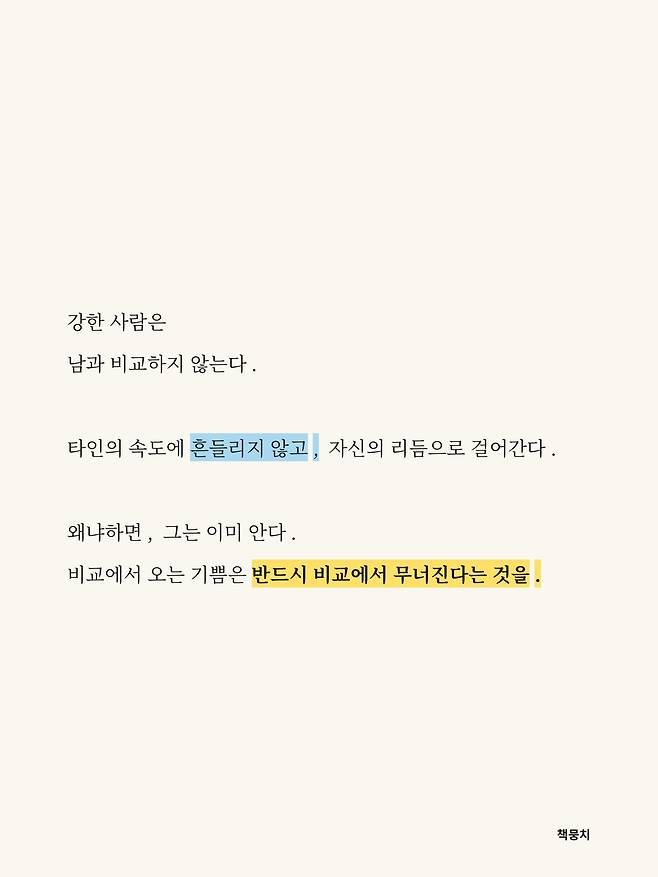 강한 사람은

남과 비교하지 않는다 .

타인의 속도에 흔들리지 않고 , 자신의 리듬으로 걸어간다 .

왜냐하면 , 그는 이미 안다 .

비교에서 오는 기쁨은 반드시 비교에서 무너진다는 것을 .

책뭉치